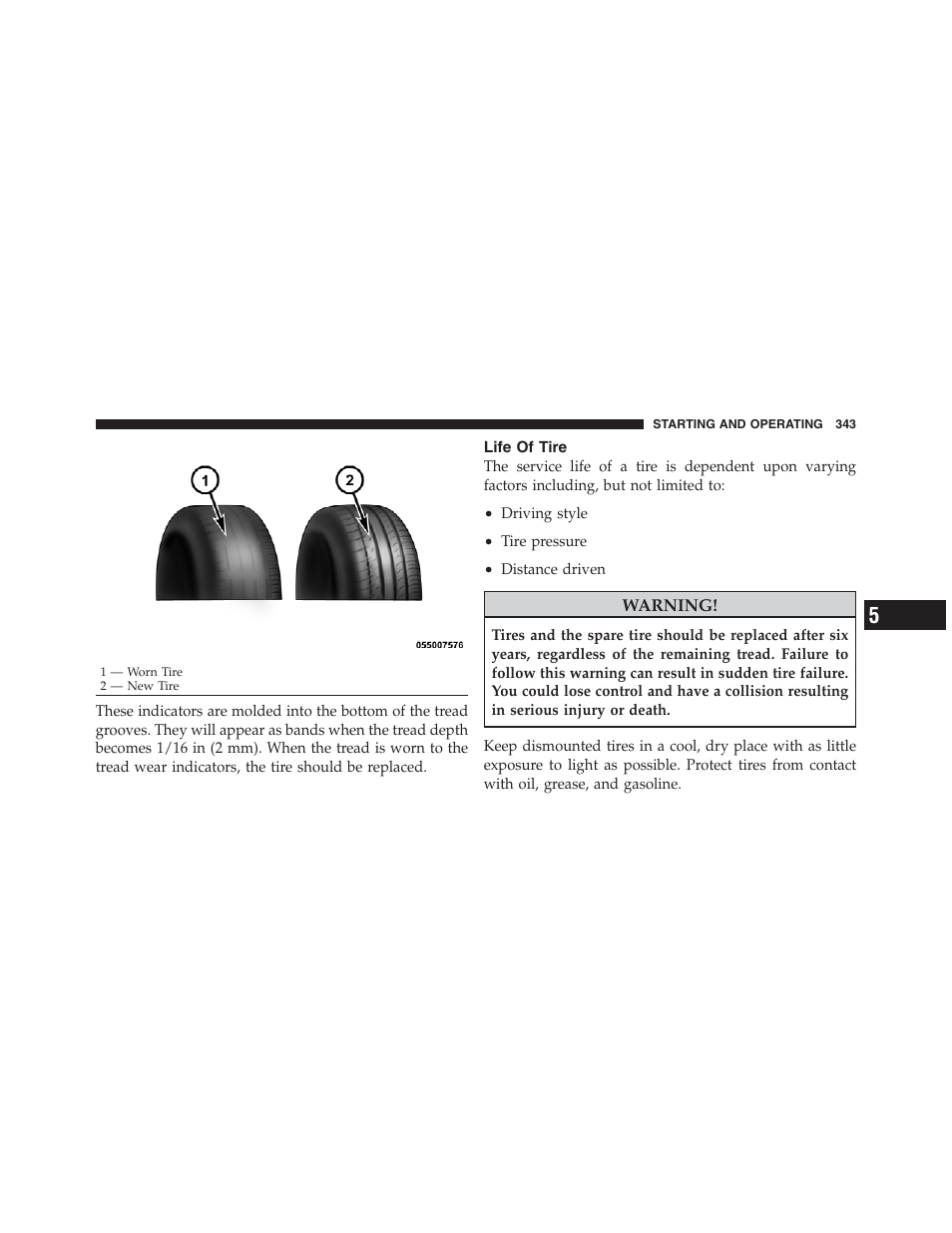 STARTING AND OPERATING 343

1

2

055007576

1 — Worn Tire
2 — New Tire

These indicators are molded into the bottom of the tread grooves. They will appear as bands when the tread depth becomes 1/16 in (2 mm). When the tread is worn to the tread wear indicators, the tire should be replaced.

Life Of Tire

The service life of a tire is dependent upon varying factors including, but not limited to:

• Driving style

• Tire pressure

• Distance driven

WARNING!

Tires and the spare tire should be replaced after six years, regardless of the remaining tread. Failure to follow this warning can result in sudden tire failure. You could lose control and have a collision resulting in serious injury or death.

Keep dismounted tires in a cool, dry place with as little exposure to light as possible. Protect tires from contact with oil, grease, and gasoline.

5